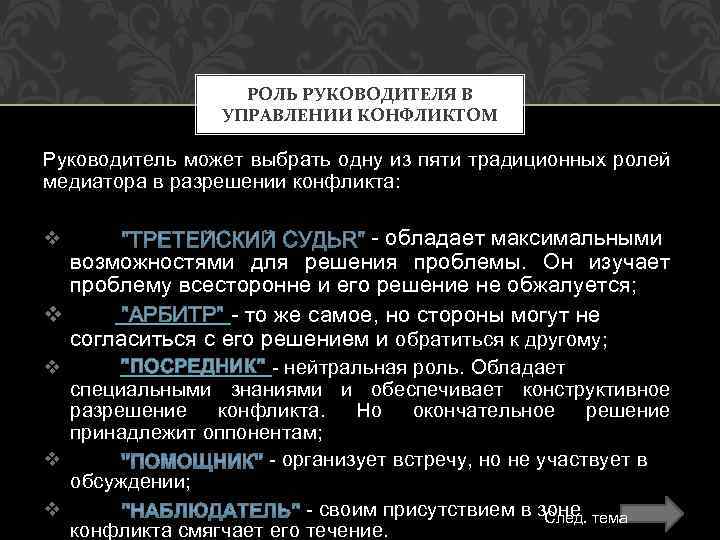 РОЛЬ РУКОВОДИТЕЛЯ В УПРАВЛЕНИИ КОНФЛИКТОМ

Руководитель может выбрать одну из пяти традиционных ролей медиатора в разрешении конфликта:

❖ "ТРЕТЕЙСКИЙ СУДЬR" - обладает максимальными возможностями для решения проблемы. Он изучает проблему всесторонне и его решение не обжалуется;

❖ "АРБИТР" - то же самое, но стороны могут не согласиться с его решением и обратиться к другому;

❖ "ПОСРЕДНИК" - нейтральная роль. Обладает специальными знаниями и обеспечивает конструктивное разрешение конфликта. Но окончательное решение принадлежит оппонентам;

❖ "ПОМОЩНИК" - организует встречу, но не участвует в обсуждении;

❖ "НАБЛЮДАТЕЛЬ" - своим присутствием в зоне конфликта смягчает его течение.

След. тема